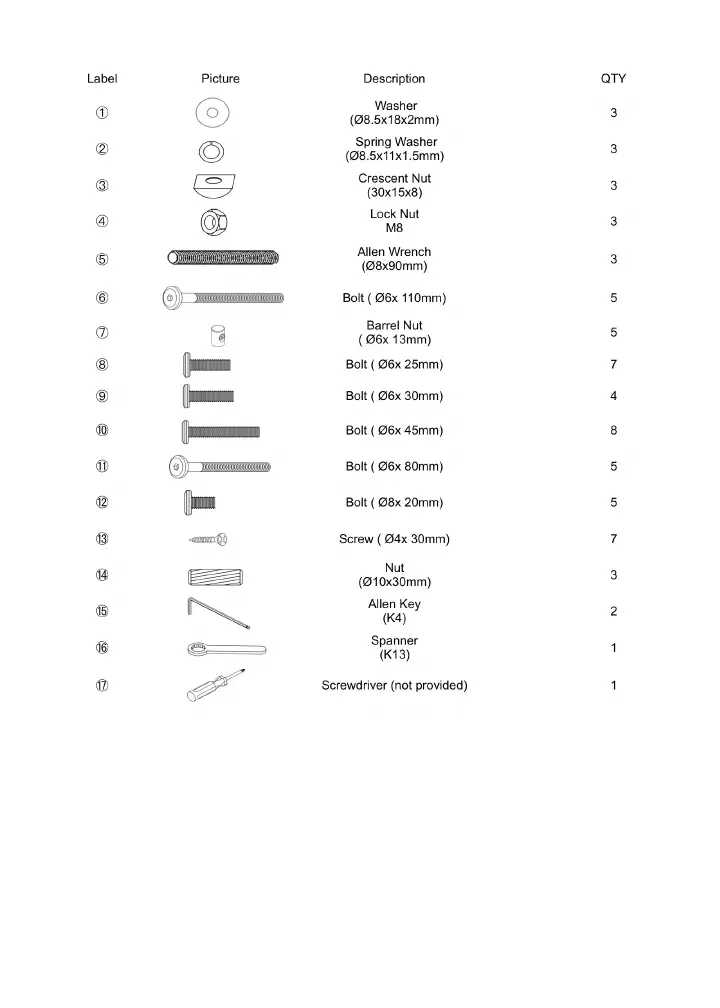 | Label | Picture | Description | QTY |
|---|---|---|---|
| ① | | Washer (Ø8.5x18x2mm) | 3 |
| ② | | Spring Washer (Ø8.5x11x1.5mm) | 3 |
| ③ | | Crescent Nut (30x15x8) | 3 |
| ④ | | Lock Nut M8 | 3 |
| ⑤ | | Allen Wrench (Ø8x90mm) | 3 |
| ⑥ | | Bolt ( Ø6x 110mm) | 5 |
| ⑦ | | Barrel Nut ( Ø6x 13mm) | 5 |
| ⑧ | | Bolt ( Ø6x 25mm) | 7 |
| ⑨ | | Bolt ( Ø6x 30mm) | 4 |
| ⑩ | | Bolt ( Ø6x 45mm) | 8 |
| ⑪ | | Bolt ( Ø6x 80mm) | 5 |
| ⑫ | | Bolt ( Ø8x 20mm) | 5 |
| ⑬ | | Screw ( Ø4x 30mm) | 7 |
| ⑭ | | Nut (Ø10x30mm) | 3 |
| ⑮ | | Allen Key (K4) | 2 |
| ⑯ | | Spanner (K13) | 1 |
| ⑰ | | Screwdriver (not provided) | 1 |